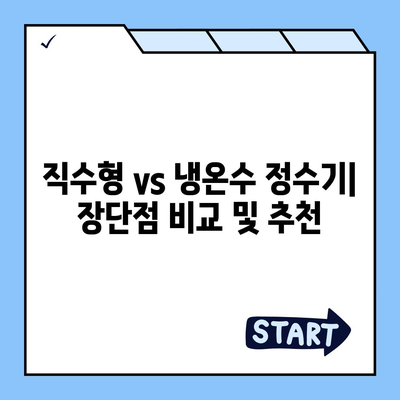 ✓

직수형 vs 냉온수 정수기| 장단점 비교 및 추천

START